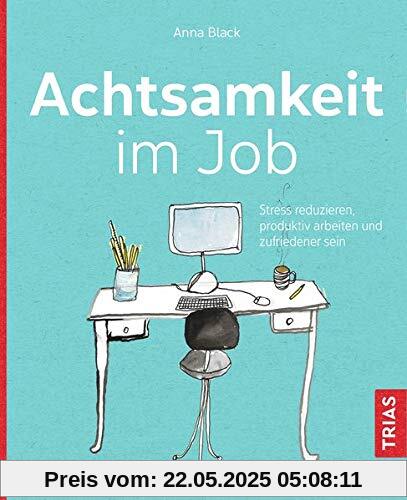 Anna Black

Achtsamkeit im Job

Stress reduzieren, produktiv arbeiten und zufriedener sein

TRIAS

Preis vom: 22.05.2025 05:08:11